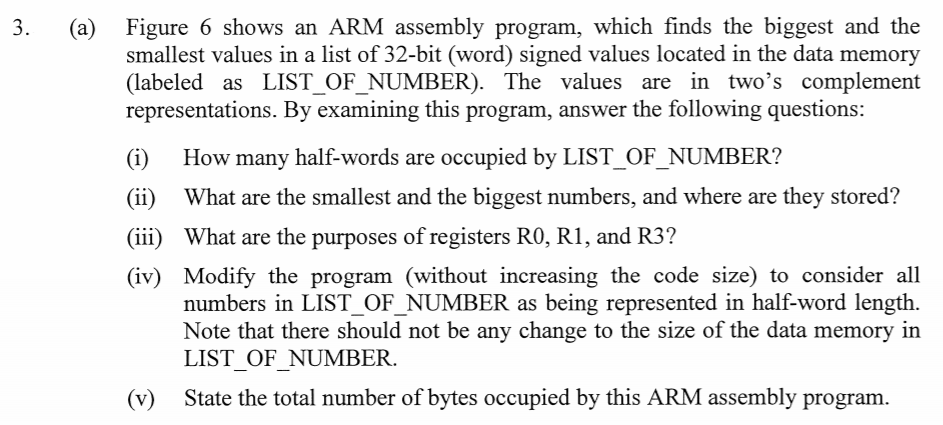 3. (a) Figure 6 shows an ARM assembly program, which finds the biggest and the smallest values in a list of 32-bit (word) signed values located in the data memory (labeled as LIST_OF_NUMBER). The values are in two's complement representations. By examining this program, answer the following questions:

(i) How many half-words are occupied by LIST_OF_NUMBER?

(ii) What are the smallest and the biggest numbers, and where are they stored?

(iii) What are the purposes of registers R0, R1, and R3?

(iv) Modify the program (without increasing the code size) to consider all numbers in LIST_OF_NUMBER as being represented in half-word length. Note that there should not be any change to the size of the data memory in LIST_OF_NUMBER.

(v) State the total number of bytes occupied by this ARM assembly program.